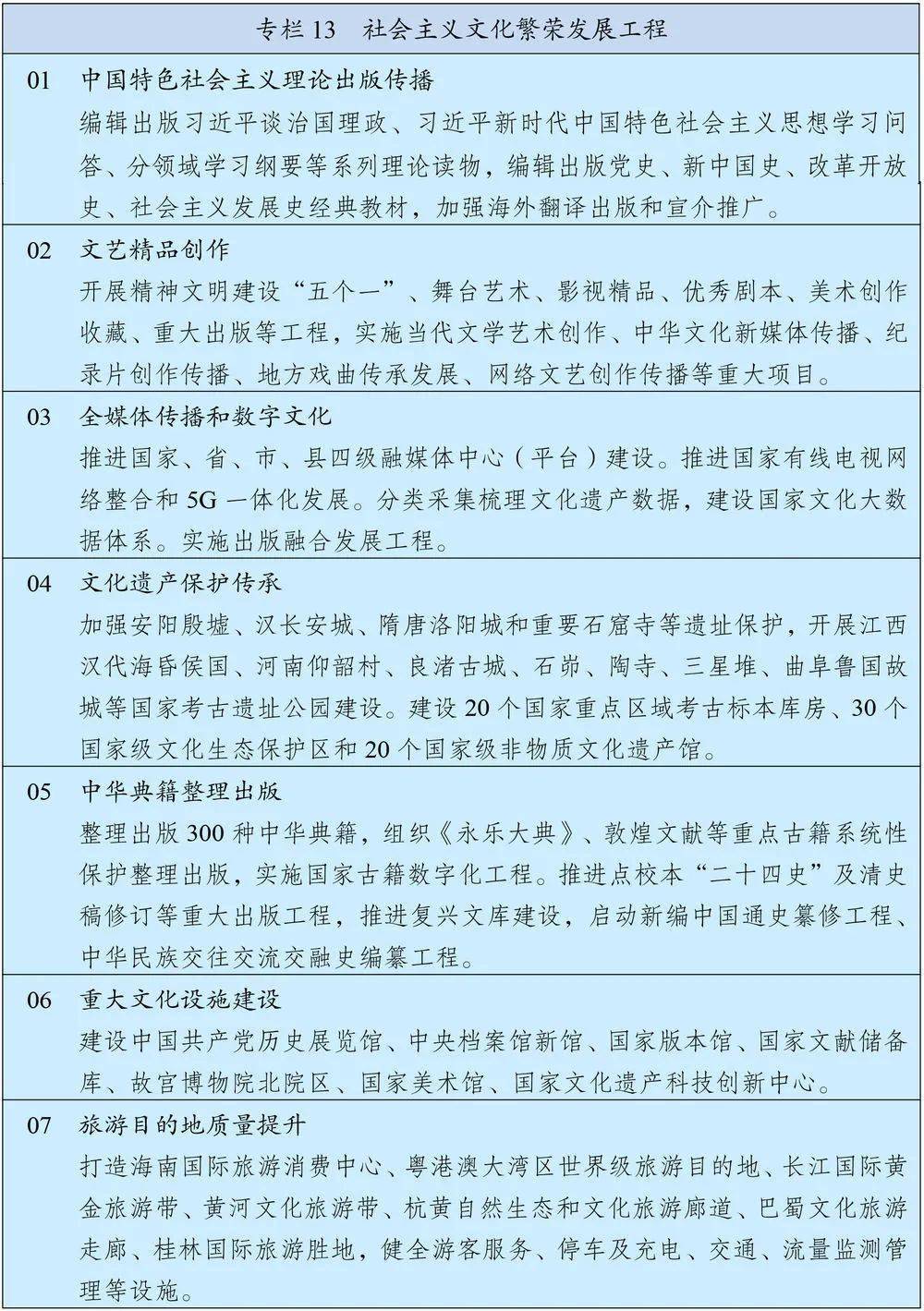 专栏13 社会主义文化繁荣发展工程

01 中国特色社会主义理论出版传播

编辑出版习近平谈治国理政、习近平新时代中国特色社会主义思想学习问答、分领域学习纲要等系列理论读物，编辑出版党史、新中国史、改革开放史、社会主义发展史经典教材，加强海外翻译出版和宣介推广。

02 文艺精品创作

开展精神文明建设“五个一”、舞台艺术、影视精品、优秀剧本、美术创作收藏、重大出版等工程，实施当代文学艺术创作、中华文化新媒体传播、纪录片创作传播、地方戏曲传承发展、网络文艺创作传播等重大项目。

03 全媒体传播和数字文化

推进国家、省、市、县四级融媒体中心（平台）建设。推进国家有线电视网络整合和5G一体化发展。分类采集梳理文化遗产数据，建设国家文化大数据体系。实施出版融合发展工程。

04 文化遗产保护传承

加强安阳殷墟、汉长安城、隋唐洛阳城和重要石窟寺等遗址保护，开展江西汉代海昏侯国、河南仰韶村、良渚古城、石峁、陶寺、三星堆、曲阜鲁国故城等国家考古遗址公园建设。建设20个国家重点区域考古标本库房、30个国家级文化生态保护区和20个国家级非物质文化遗产馆。

05 中华典籍整理出版

整理出版300种中华典籍，组织《永乐大典》、敦煌文献等重点古籍系统性保护整理出版，实施国家古籍数字化工程。推进点校本“二十四史”及清史稿修订等重大出版工程，推进复兴文库建设，启动新编中国通史纂修工程、中华民族交往交流交融史编纂工程。

06 重大文化设施建设

建设中国共产党历史展览馆、中央档案馆新馆、国家版本馆、国家文献储备库、故宫博物院北院区、国家美术馆、国家文化遗产科技创新中心。

07 旅游目的地质量提升

打造海南国际旅游消费中心、粤港澳大湾区世界级旅游目的地、长江国际黄金旅游带、黄河文化旅游带、杭黄自然生态和文化旅游廊道、巴蜀文化旅游走廊、桂林国际旅游胜地，健全游客服务、停车及充电、交通、流量监测管理等设施。